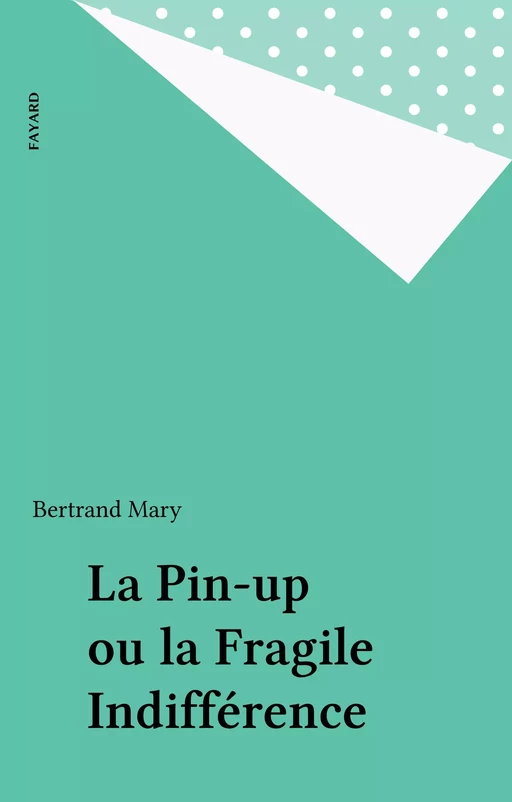 FAYARD

Bertrand Mary

La Pin-up ou la Fragile Indifférence